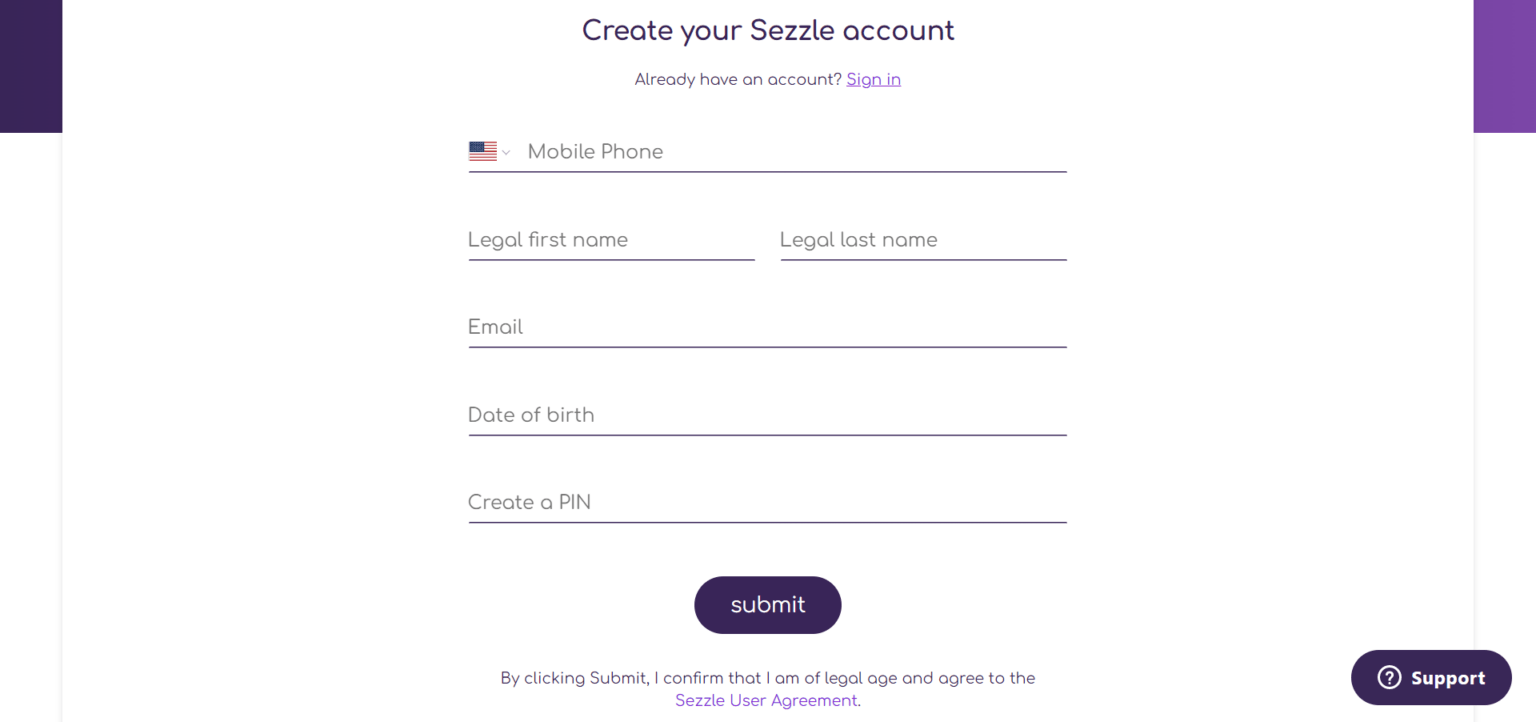 Create your Sezzle account

Already have an account? Sign in

Mobile Phone

Legal first name

Legal last name

Email

Date of birth

Create a PIN

submit

By clicking Submit, I confirm that I am of legal age and agree to the Sezzle User Agreement.

Support